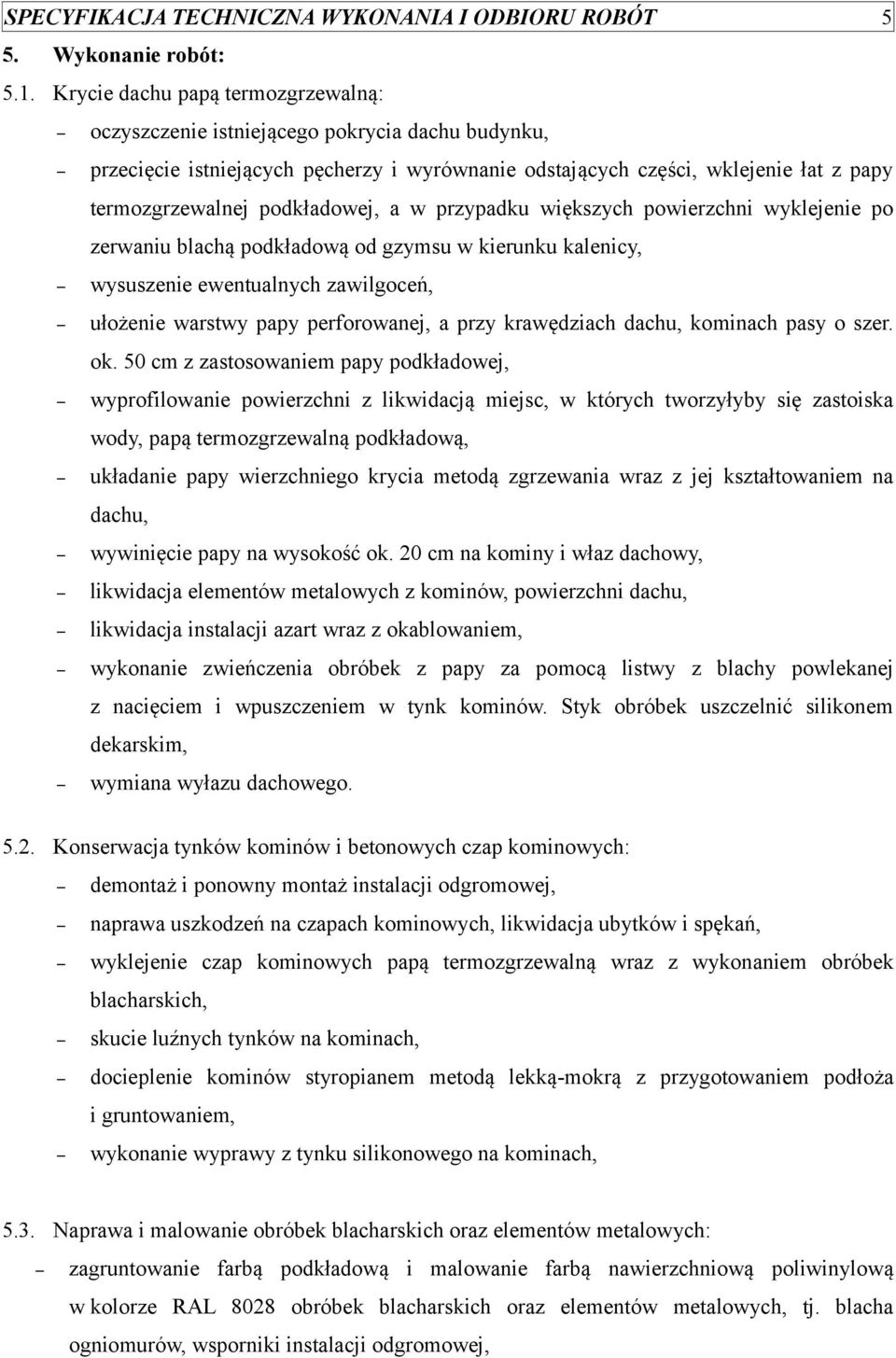 SPECYFIKACJA TECHNICZNA WYKONANIA I ODBIORU ROBÓT 5

5. Wykonanie robót:

5.1. Krycie dachu papą termozgrzewalną:

– oczyszczenie istniejącego pokrycia dachu budynku,
– przecięcie istniejących pęcherzy i wyrównanie odstających części, wklejenie łat z papy termozgrzewalnej podkładowej, a w przypadku większych powierzchni wyklejenie po zerwaniu blachą podkładową od gzymsu w kierunku kalenicy,
– wysuszenie ewentualnych zawilgoceń,
– ułożenie warstwy papy perforowanej, a przy krawędziach dachu, kominach pasy o szer. ok. 50 cm z zastosowaniem papy podkładowej,
– wyprofilowanie powierzchni z likwidacją miejsc, w których tworzyłyby się zastoiska wody, papą termozgrzewalną podkładową,
– układanie papy wierzchniego krycia metodą zgrzewania wraz z jej kształtowaniem na dachu,
– wywinięcie papy na wysokość ok. 20 cm na kominy i właz dachowy,
– likwidacja elementów metalowych z kominów, powierzchni dachu,
– likwidacja instalacji azart wraz z okablowaniem,
– wykonanie zwieńczenia obróbek z papy za pomocą listwy z blachy powlekanej z nacięciem i wpuszczeniem w tynk kominów. Styk obróbek uszczelnić silikonem dekarskim,
– wymiana wyłazu dachowego.

5.2. Konserwacja tynków kominów i betonowych czap kominowych:

– demontaż i ponowny montaż instalacji odgromowej,
– naprawa uszkodzeń na czapach kominowych, likwidacja ubytków i spękań,
– wyklejenie czap kominowych papą termozgrzewalną wraz z wykonaniem obróbek blacharskich,
– skucie luźnych tynków na kominach,
– docieplenie kominów styropianem metodą lekką-mokrą z przygotowaniem podłoża i gruntowaniem,
– wykonanie wyprawy z tynku silikonowego na kominach,

5.3. Naprawa i malowanie obróbek blacharskich oraz elementów metalowych:

– zagruntowanie farbą podkładową i malowanie farbą nawierzchniową poliwinylową w kolorze RAL 8028 obróbek blacharskich oraz elementów metalowych, tj. blacha ogniomurów, wsporniki instalacji odgromowej,